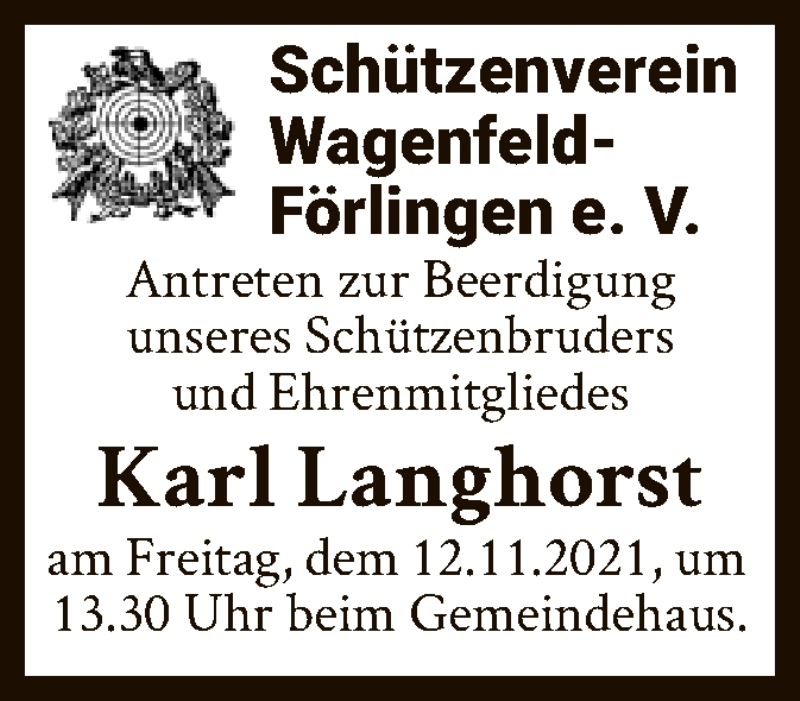 Schützenverein Wagenfeld-Förlingen e. V.

Antreten zur Beerdigung unseres Schützenbruders und Ehrenmitgliedes

Karl Langhorst

am Freitag, dem 12.11.2021, um 13.30 Uhr beim Gemeindehaus.